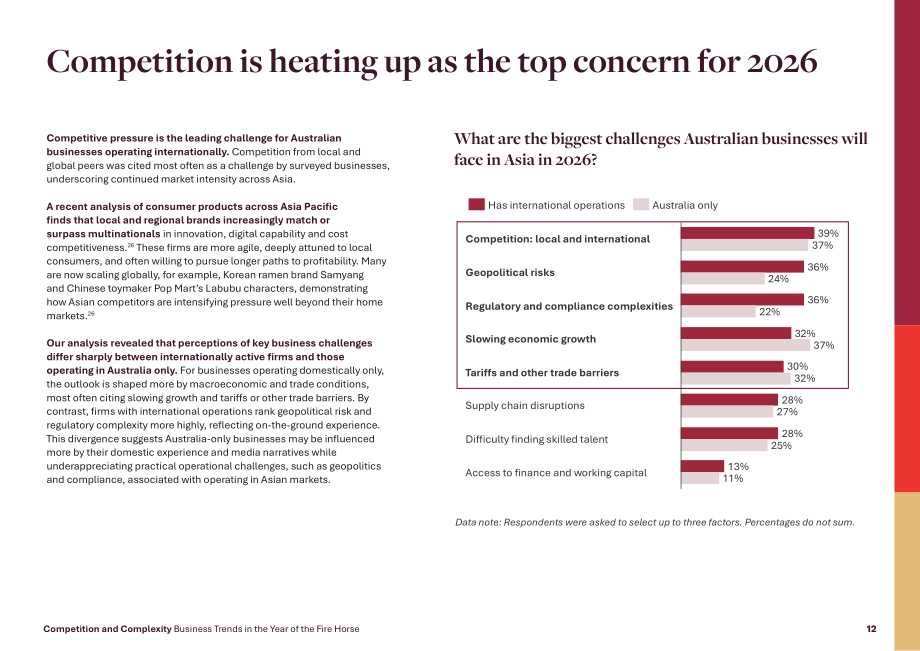 Competition is heating up as the top concern for 2026

Competitive pressure is the leading challenge for Australian businesses operating internationally. Competition from local and global peers was cited most often as a challenge by surveyed businesses, underscoring continued market intensity across Asia.

A recent analysis of consumer products across Asia Pacific finds that local and regional brands increasingly match or surpass multinationals in innovation, digital capability and cost competitiveness.$^{26}$ These firms are more agile, deeply attuned to local consumers, and often willing to pursue longer paths to profitability. Many are now scaling globally, for example, Korean ramen brand Samyang and Chinese toymaker Pop Mart's Labubu characters, demonstrating how Asian competitors are intensifying pressure well beyond their home markets.$^{26}$

Our analysis revealed that perceptions of key business challenges differ sharply between internationally active firms and those operating in Australia only. For businesses operating domestically only, the outlook is shaped more by macroeconomic and trade conditions, most often citing slowing growth and tariffs or other trade barriers. By contrast, firms with international operations rank geopolitical risk and regulatory complexity more highly, reflecting on-the-ground experience. This divergence suggests Australia-only businesses may be influenced more by their domestic experience and media narratives while underappreciating practical operational challenges, such as geopolitics and compliance, associated with operating in Asian markets.

What are the biggest challenges Australian businesses will face in Asia in 2026?

Has international operations
Australia only

Competition: local and international
39%
37%
Geopolitical risks
36%
24%
Regulatory and compliance complexities
36%
22%
Slowing economic growth
32%
37%
Tariffs and other trade barriers
30%
32%
Supply chain disruptions
28%
27%
Difficulty finding skilled talent
28%
25%
Access to finance and working capital
13%
11%

Data note: Respondents were asked to select up to three factors. Percentages do not sum.

Competition and Complexity Business Trends in the Year of the Fire Horse
12